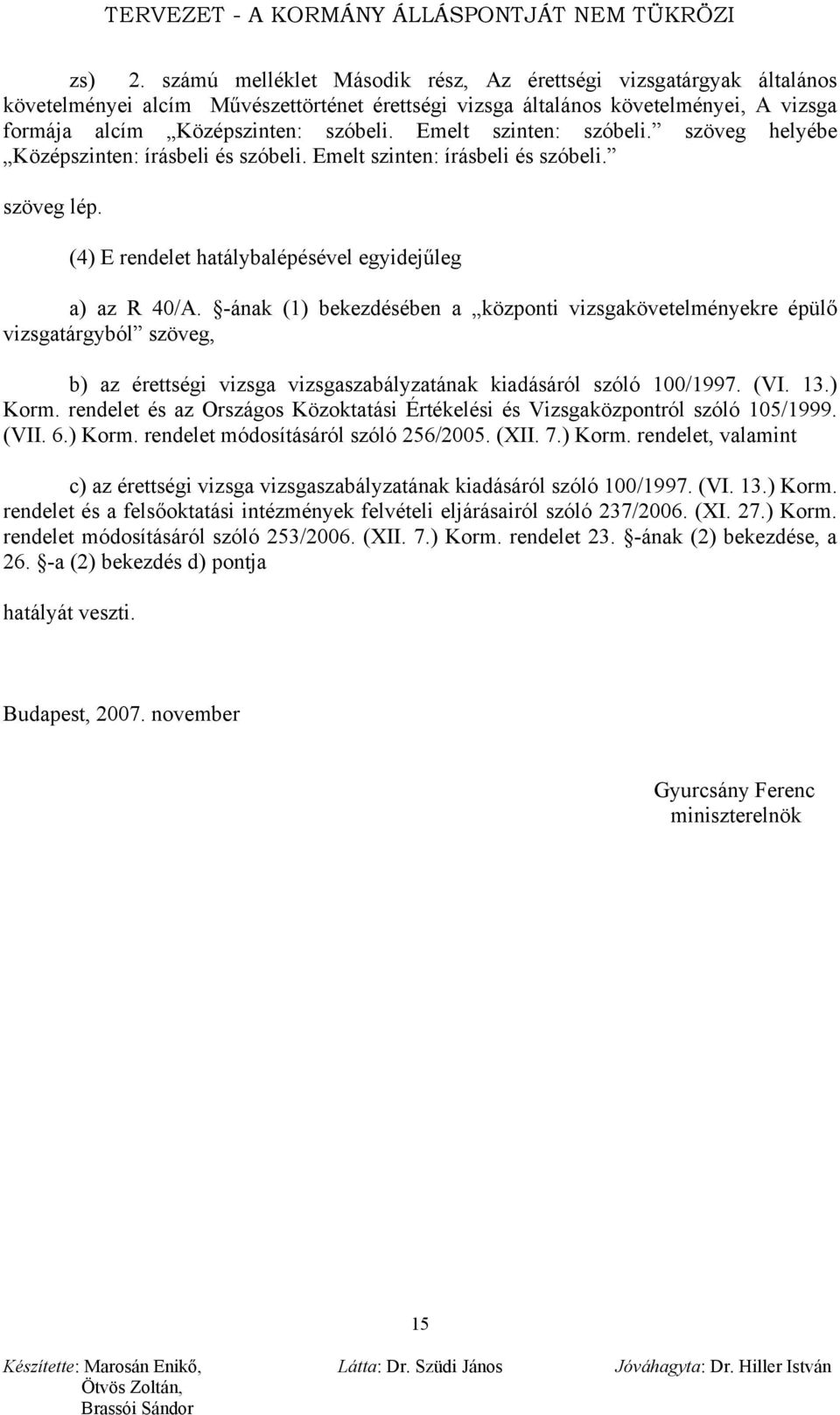 TERVEZET - A KORMÁNY ÁLLÁSPONTJÁT NEM TÜKRÖZI

zs) 2. számú melléklet Második rész, Az érettségi vizsgatárgyak általános követelményei alcím Művészettörténet érettségi vizsga általános követelményei, A vizsga formája alcím „Középszinten: szóbeli. Emelt szinten: szóbeli.” szöveg helyébe „Középszinten: írásbeli és szóbeli. Emelt szinten: írásbeli és szóbeli.” szöveg lép.

(4) E rendelet hatálybalépésével egyidejűleg

a) az R 40/A. §-ának (1) bekezdésében a „központi vizsgakövetelményekre épülő vizsgatárgyból” szöveg,

b) az érettségi vizsga vizsgaszabályzatának kiadásáról szóló 100/1997. (VI. 13.) Korm. rendelet és az Országos Közoktatási Értékelési és Vizsgaközpontról szóló 105/1999. (VII. 6.) Korm. rendelet módosításáról szóló 256/2005. (XII. 7.) Korm. rendelet, valamint

c) az érettségi vizsga vizsgaszabályzatának kiadásáról szóló 100/1997. (VI. 13.) Korm. rendelet és a felsőoktatási intézmények felvételi eljárásairól szóló 237/2006. (XI. 27.) Korm. rendelet módosításáról szóló 253/2006. (XII. 7.) Korm. rendelet 23. §-ának (2) bekezdése, a 26. §-a (2) bekezdés d) pontja

hatályát veszti.

Budapest, 2007. november

Gyurcsány Ferenc
miniszterelnök

15

Készítette: Marosán Enikő, Ötvös Zoltán, Brassói Sándor
Látta: Dr. Szüdi János
Jóváhagyta: Dr. Hiller István